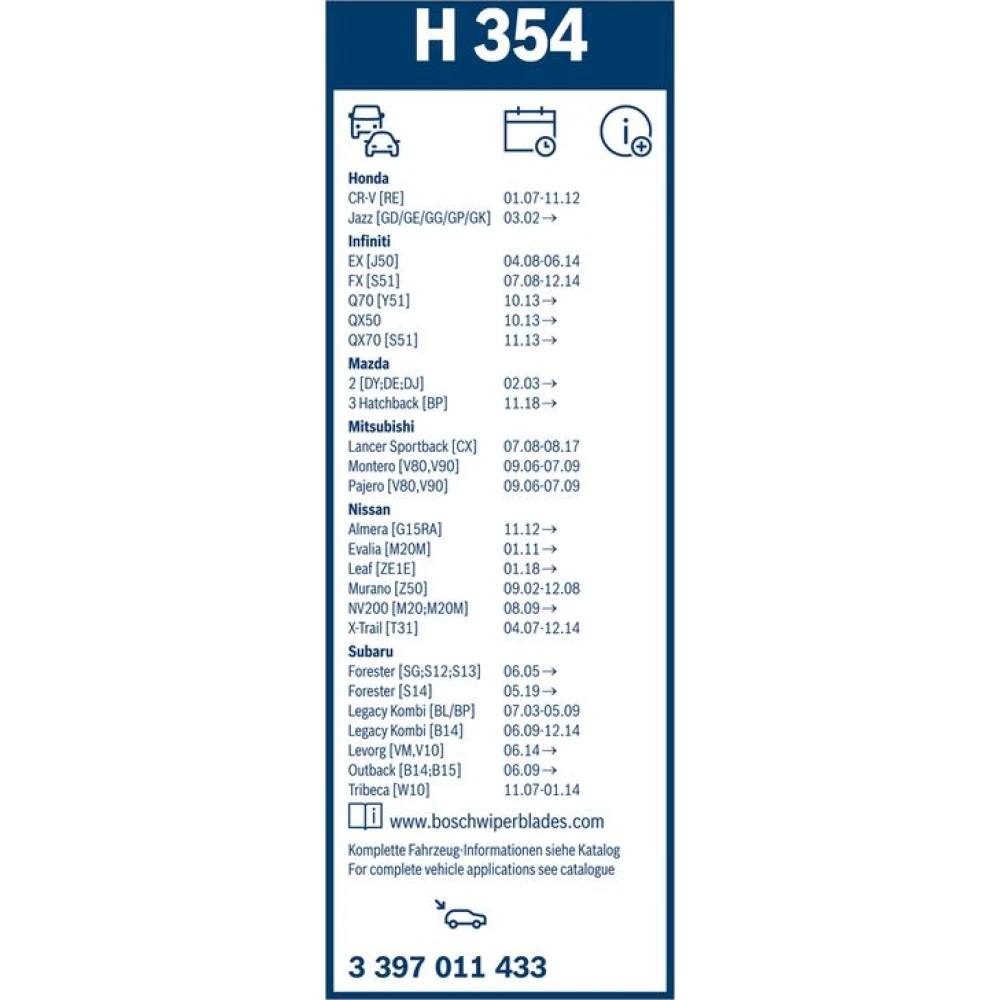 H 354

Honda
CR-V [RE] 01.07-11.12
Jazz [GD/GE/GG/GP/GK] 03.02→

Infiniti
EX [J50] 04.08-06.14
FX [S51] 07.08-12.14
Q70 [Y51] 10.13→
QX50 10.13→
QX70 [S51] 11.13→

Mazda
2 [DY;DE;DJ] 02.03→
3 Hatchback [BP] 11.18→

Mitsubishi
Lancer Sportback [CX] 07.08-08.17
Montero [V80,V90] 09.06-07.09
Pajero [V80,V90] 09.06-07.09

Nissan
Almera [G15RA] 11.12→
Evalia [M20M] 01.11→
Leaf [ZE1E] 01.18→
Murano [Z50] 09.02-12.08
NV200 [M20;M20M] 08.09→
X-Trail [T31] 04.07-12.14

Subaru
Forester [SG;S12;S13] 06.05→
Forester [S14] 05.19→
Legacy Kombi [BL/BP] 07.03-05.09
Legacy Kombi [B14] 06.09-12.14
Levorg [VM,V10] 06.14→
Outback [B14;B15] 06.09→
Tribeca [W10] 11.07-01.14

www.boschwiperblades.com

Komplette Fahrzeug-Informationen siehe Katalog
For complete vehicle applications see catalogue

3 397 011 433